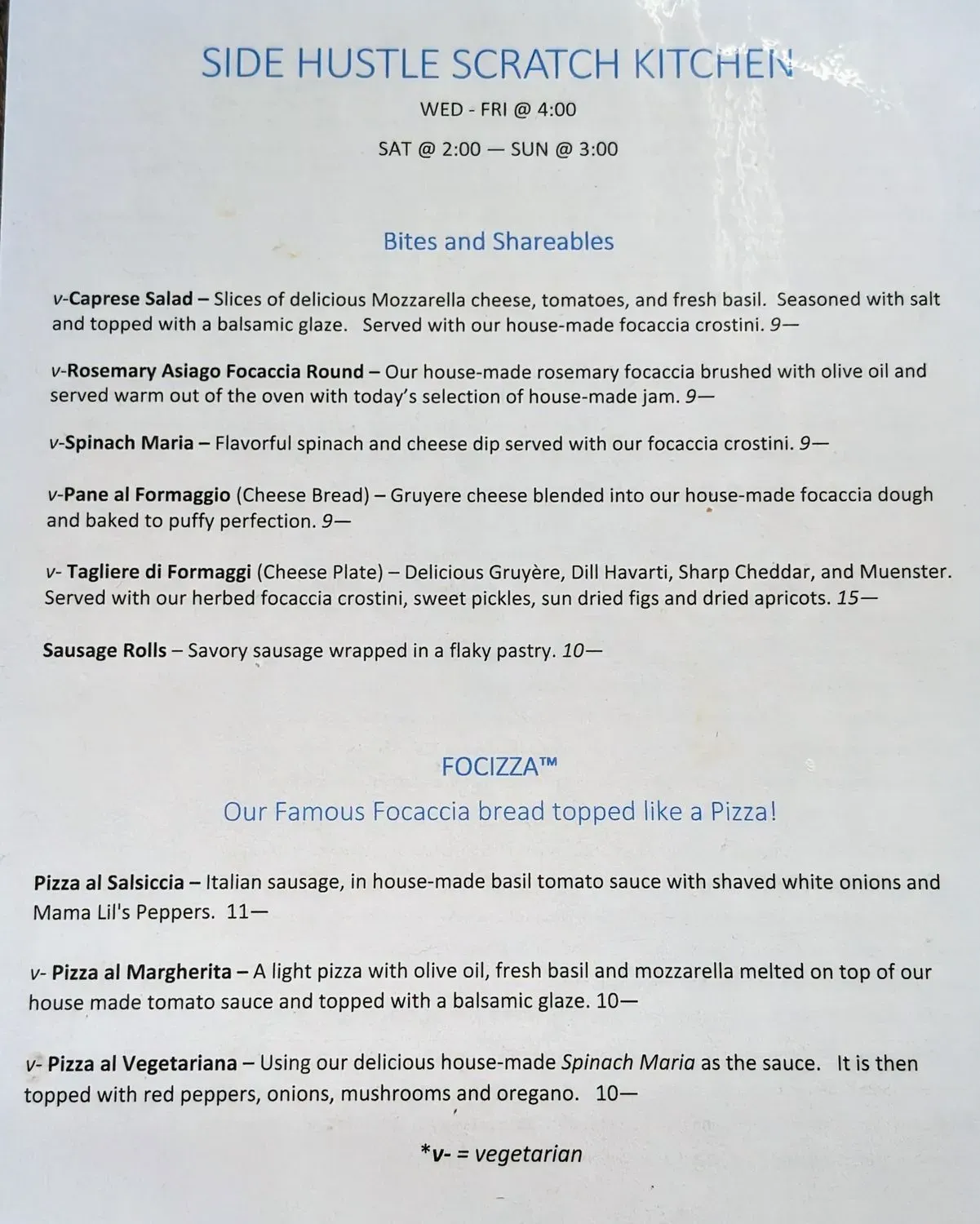 SIDE HUSTLE SCRATCH KITCHEN

WED - FRI @ 4:00

SAT @ 2:00 — SUN @ 3:00

Bites and Shareables

v-Caprese Salad – Slices of delicious Mozzarella cheese, tomatoes, and fresh basil. Seasoned with salt and topped with a balsamic glaze. Served with our house-made focaccia crostini. 9—

v-Rosemary Asiago Focaccia Round – Our house-made rosemary focaccia brushed with olive oil and served warm out of the oven with today's selection of house-made jam. 9—

v-Spinach Maria – Flavorful spinach and cheese dip served with our focaccia crostini. 9—

v-Pane al Formaggio (Cheese Bread) – Gruyere cheese blended into our house-made focaccia dough and baked to puffy perfection. 9—

v- Tagliere di Formaggi (Cheese Plate) – Delicious Gruyère, Dill Havarti, Sharp Cheddar, and Muenster. Served with our herbed focaccia crostini, sweet pickles, sun dried figs and dried apricots. 15—

Sausage Rolls – Savory sausage wrapped in a flaky pastry. 10—

FOCIZZA™

Our Famous Focaccia bread topped like a Pizza!

Pizza al Salsiccia – Italian sausage, in house-made basil tomato sauce with shaved white onions and Mama Lil's Peppers. 11—

v- Pizza al Margherita – A light pizza with olive oil, fresh basil and mozzarella melted on top of our house made tomato sauce and topped with a balsamic glaze. 10—

v- Pizza al Vegetariana – Using our delicious house-made Spinach Maria as the sauce. It is then topped with red peppers, onions, mushrooms and oregano. 10—

*v- = vegetarian